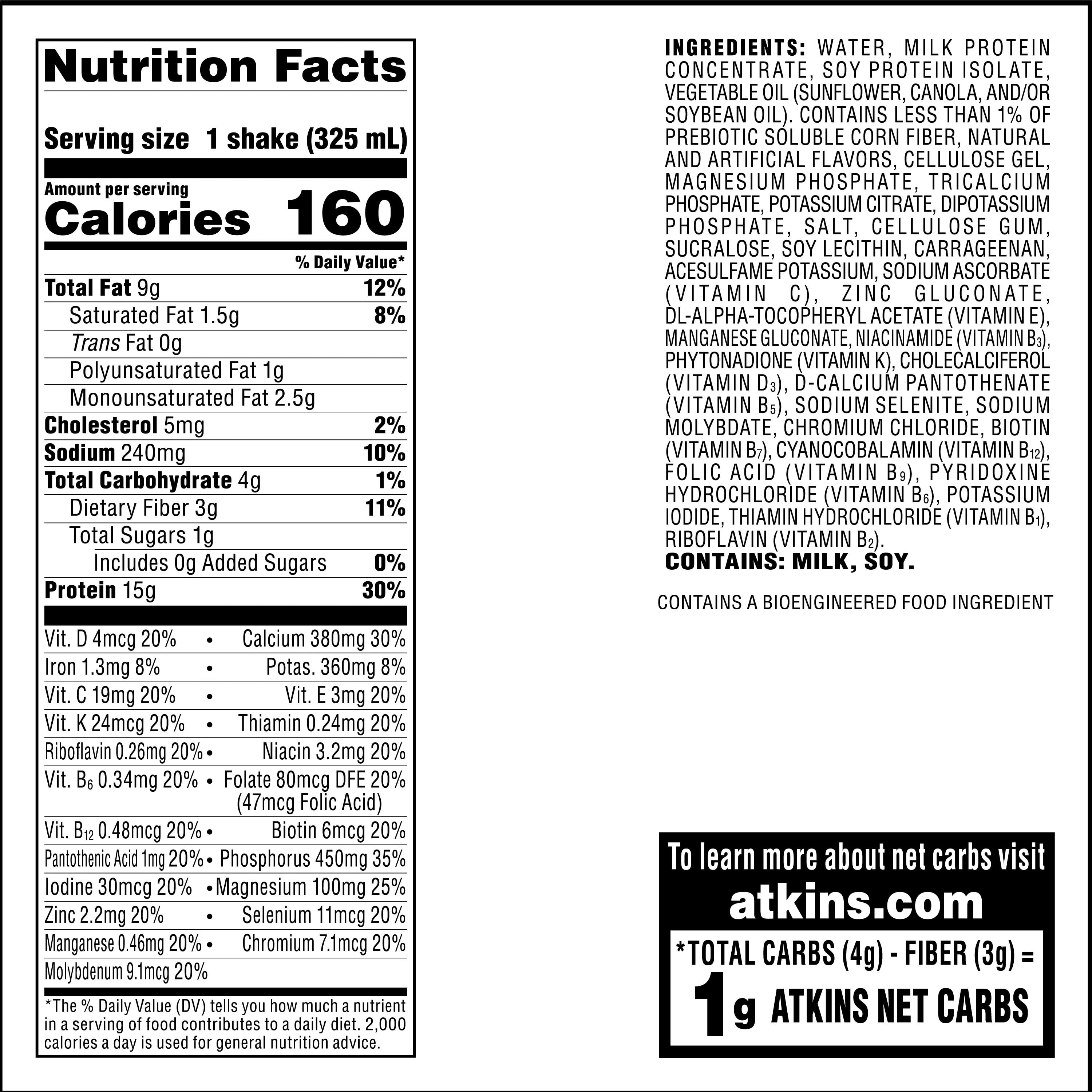 Nutrition Facts

Serving size 1 shake (325 mL)

Amount per serving
Calories 160

% Daily Value*

Total Fat 9g 12%

Saturated Fat 1.5g 8%

Trans Fat 0g

Polyunsaturated Fat 1g

Monounsaturated Fat 2.5g

Cholesterol 5mg 2%

Sodium 240mg 10%

Total Carbohydrate 4g 1%

Dietary Fiber 3g 11%

Total Sugars 1g

Includes 0g Added Sugars 0%

Protein 15g 30%

Vit. D 4mcg 20% • Calcium 380mg 30%
Iron 1.3mg 8% • Potas. 360mg 8%
Vit. C 19mg 20% • Vit. E 3mg 20%
Vit. K 24mcg 20% • Thiamin 0.24mg 20%
Riboflavin 0.26mg 20% • Niacin 3.2mg 20%
Vit. $B_6$ 0.34mg 20% • Folate 80mcg DFE 20% (47mcg Folic Acid)
Vit. $B_{12}$ 0.48mcg 20% • Biotin 6mcg 20%
Pantothenic Acid 1mg 20% • Phosphorus 450mg 35%
Iodine 30mcg 20% • Magnesium 100mg 25%
Zinc 2.2mg 20% • Selenium 11mcg 20%
Manganese 0.46mg 20% • Chromium 7.1mcg 20%
Molybdenum 9.1mcg 20%

*The % Daily Value (DV) tells you how much a nutrient in a serving of food contributes to a daily diet. 2,000 calories a day is used for general nutrition advice.

INGREDIENTS: WATER, MILK PROTEIN CONCENTRATE, SOY PROTEIN ISOLATE, VEGETABLE OIL (SUNFLOWER, CANOLA, AND/OR SOYBEAN OIL). CONTAINS LESS THAN 1% OF PREBIOTIC SOLUBLE CORN FIBER, NATURAL AND ARTIFICIAL FLAVORS, CELLULOSE GEL, MAGNESIUM PHOSPHATE, TRICALCIUM PHOSPHATE, POTASSIUM CITRATE, DIPOTASSIUM PHOSPHATE, SALT, CELLULOSE GUM, SUCRALOSE, SOY LECITHIN, CARRAGEENAN, ACESULFAME POTASSIUM, SODIUM ASCORBATE (VITAMIN C), ZINC GLUCONATE, DL-ALPHA-TOCOPHERYL ACETATE (VITAMIN E), MANGANESE GLUCONATE, NIACINAMIDE (VITAMIN $B_3$), PHYTONADIONE (VITAMIN K), CHOLECALCIFEROL (VITAMIN $D_3$), D-CALCIUM PANTOTHENATE (VITAMIN $B_5$), SODIUM SELENITE, SODIUM MOLYBDATE, CHROMIUM CHLORIDE, BIOTIN (VITAMIN $B_7$), CYANOCOBALAMIN (VITAMIN $B_{12}$), FOLIC ACID (VITAMIN $B_9$), PYRIDOXINE HYDROCHLORIDE (VITAMIN $B_6$), POTASSIUM IODIDE, THIAMIN HYDROCHLORIDE (VITAMIN $B_1$), RIBOFLAVIN (VITAMIN $B_2$).
CONTAINS: MILK, SOY.

CONTAINS A BIOENGINEERED FOOD INGREDIENT

To learn more about net carbs visit
atkins.com

*TOTAL CARBS (4g) - FIBER (3g) =
1g ATKINS NET CARBS